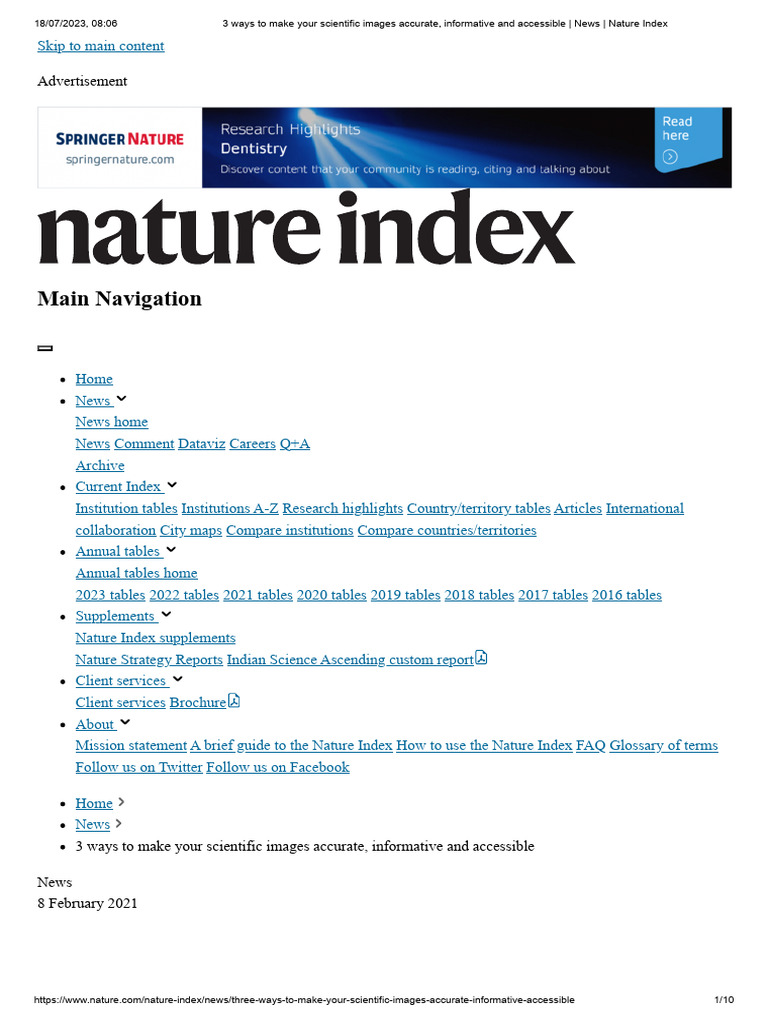 18/07/2023, 08:06 3 ways to make your scientific images accurate, informative and accessible | News | Nature Index

Skip to main content

Advertisement

SPRINGER NATURE
springernature.com
Research Highlights
Dentistry
Discover content that your community is reading, citing and talking about
Read here

nature index

Main Navigation

- Home
- News
News home
News Comment Dataviz Careers Q+A
Archive
- Current Index
Institution tables Institutions A-Z Research highlights Country/territory tables Articles International collaboration City maps Compare institutions Compare countries/territories
- Annual tables
Annual tables home
2023 tables 2022 tables 2021 tables 2020 tables 2019 tables 2018 tables 2017 tables 2016 tables
- Supplements
Nature Index supplements
Nature Strategy Reports Indian Science Ascending custom report
- Client services
Client services Brochure
- About
Mission statement A brief guide to the Nature Index How to use the Nature Index FAQ Glossary of terms Follow us on Twitter Follow us on Facebook

- Home
- News
- 3 ways to make your scientific images accurate, informative and accessible

News
8 February 2021

https://www.nature.com/nature-index/news/three-ways-to-make-your-scientific-images-accurate-informative-accessible 1/10